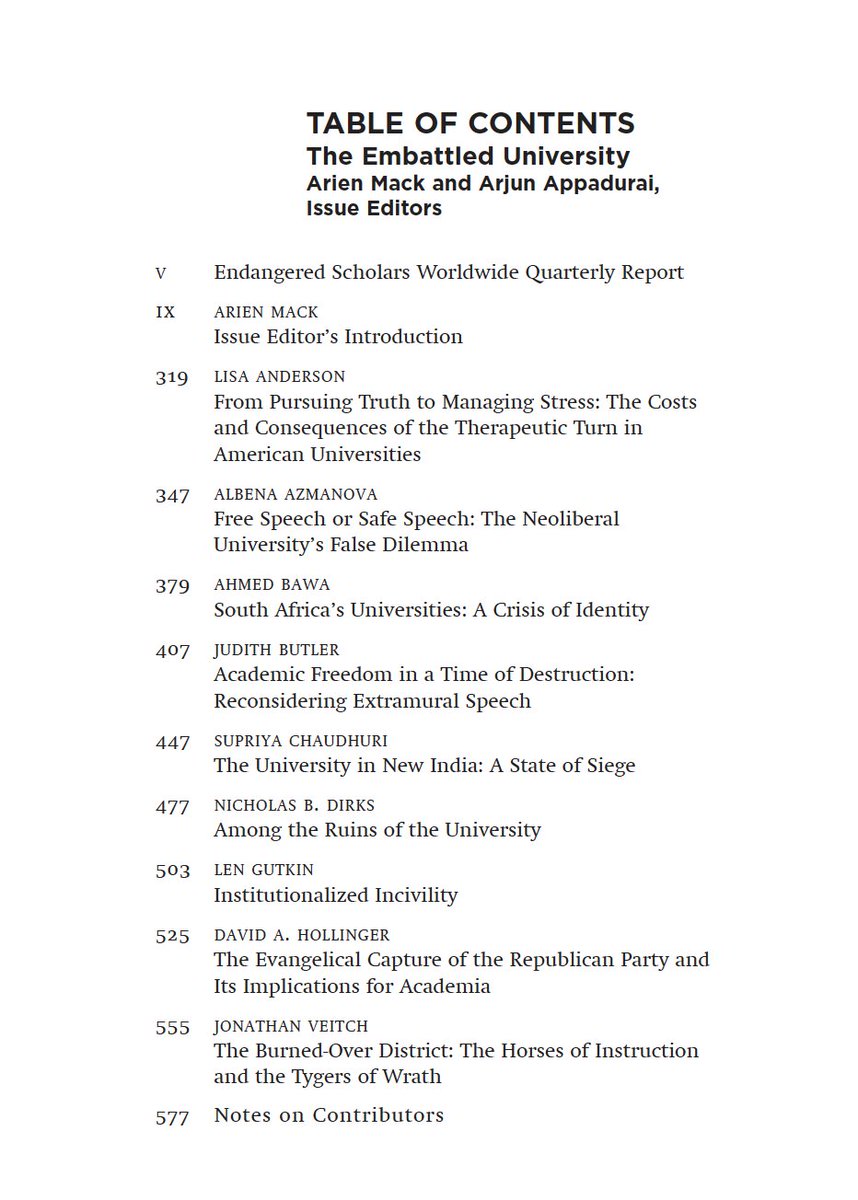 TABLE OF CONTENTS
The Embattled University
Arien Mack and Arjun Appadurai, Issue Editors

V Endangered Scholars Worldwide Quarterly Report

IX ARIEN MACK
Issue Editor's Introduction

319 LISA ANDERSON
From Pursuing Truth to Managing Stress: The Costs and Consequences of the Therapeutic Turn in American Universities

347 ALBENA AZMANOVA
Free Speech or Safe Speech: The Neoliberal University's False Dilemma

379 AHMED BAWA
South Africa's Universities: A Crisis of Identity

407 JUDITH BUTLER
Academic Freedom in a Time of Destruction: Reconsidering Extramural Speech

447 SUPRIYA CHAUDHURI
The University in New India: A State of Siege

477 NICHOLAS B. DIRKS
Among the Ruins of the University

503 LEN GUTKIN
Institutionalized Incivility

525 DAVID A. HOLLINGER
The Evangelical Capture of the Republican Party and Its Implications for Academia

555 JONATHAN VEITCH
The Burned-Over District: The Horses of Instruction and the Tygers of Wrath

577 Notes on Contributors